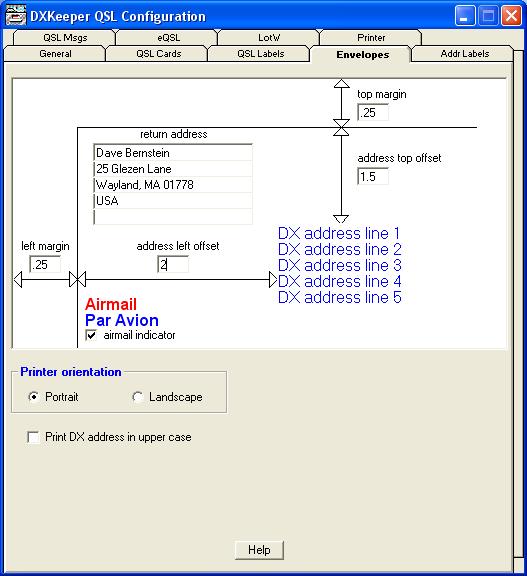 DXKeeper QSL Configuration

QSL Msgs
eQSL
LotW
Printer
General
QSL Cards
QSL Labels
Envelopes
Addr Labels

top margin
.25

return address
Dave Bernstein
25 Glezen Lane
Wayland, MA 01778
USA

address top offset
1.5

left margin
.25

address left offset
2

DX address line 1
DX address line 2
DX address line 3
DX address line 4
DX address line 5

Airmail
Par Avion
airmail indicator

Printer orientation
Portrait
Landscape

Print DX address in upper case

Help